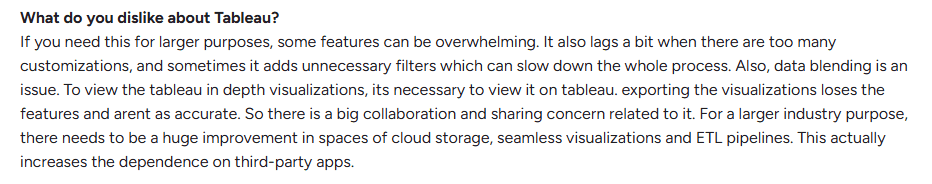 **What do you dislike about Tableau?**

If you need this for larger purposes, some features can be overwhelming. It also lags a bit when there are too many customizations, and sometimes it adds unnecessary filters which can slow down the whole process. Also, data blending is an issue. To view the tableau in depth visualizations, its necessary to view it on tableau. exporting the visualizations loses the features and arent as accurate. So there is a big collaboration and sharing concern related to it. For a larger industry purpose, there needs to be a huge improvement in spaces of cloud storage, seamless visualizations and ETL pipelines. This actually increases the dependence on third-party apps.